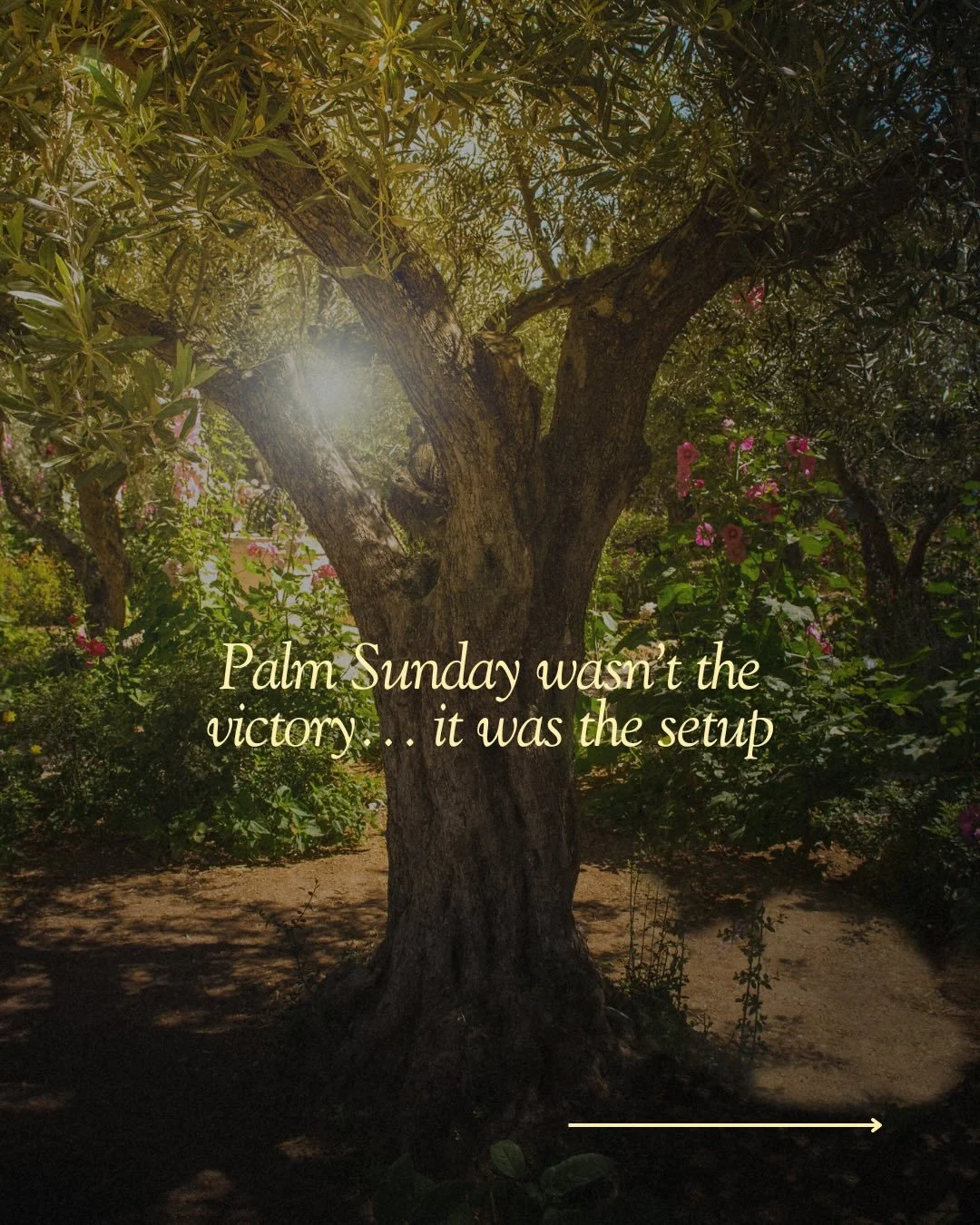 Palm Sunday wasn't the victory… it was the setup